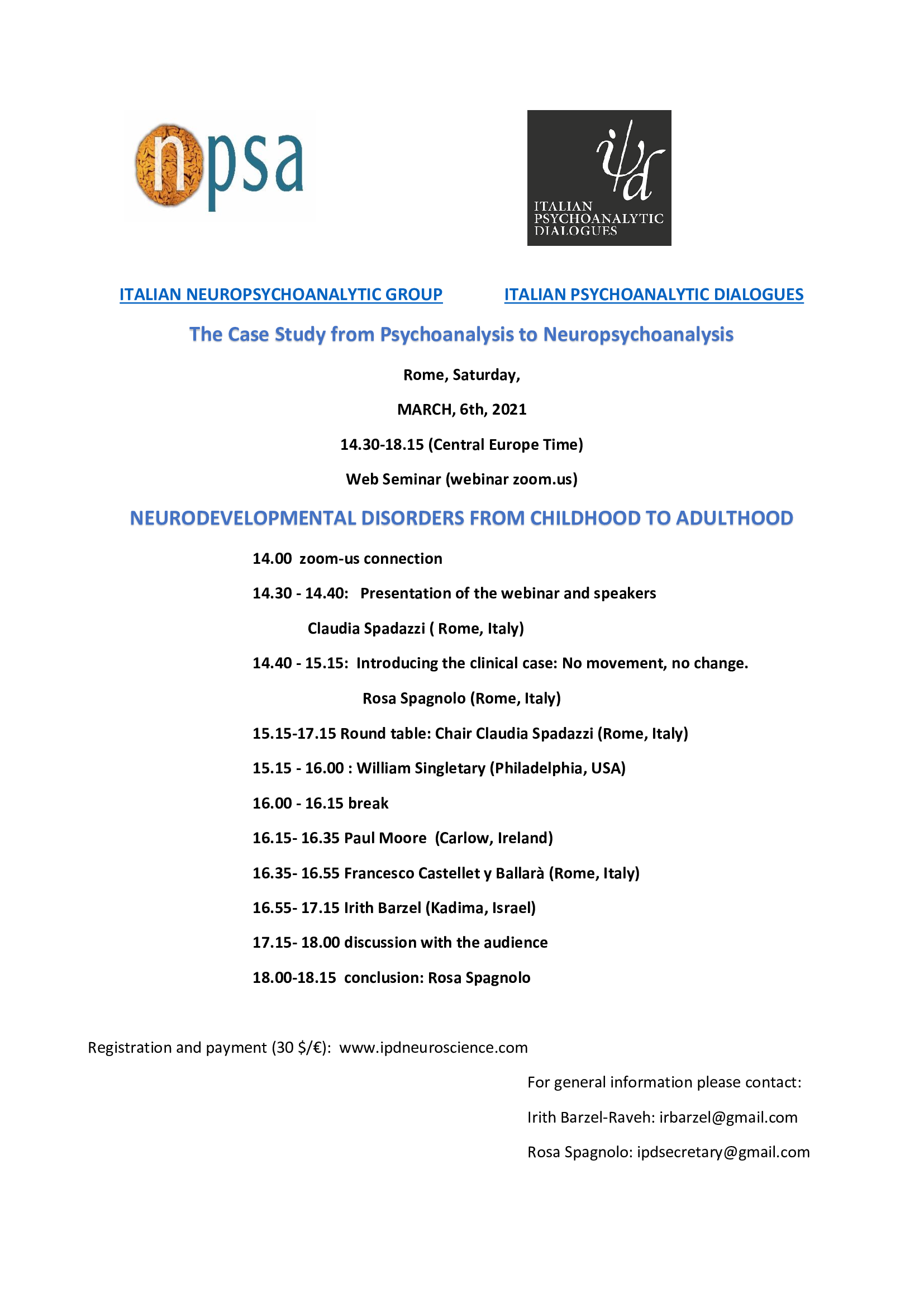 npsa

ipd
ITALIAN PSYCHOANALYTIC DIALOGUES

ITALIAN NEUROPSYCHOANALYTIC GROUP ITALIAN PSYCHOANALYTIC DIALOGUES

The Case Study from Psychoanalysis to Neuropsychoanalysis

Rome, Saturday,

MARCH, 6th, 2021

14.30-18.15 (Central Europe Time)

Web Seminar (webinar zoom.us)

NEURODEVELOPMENTAL DISORDERS FROM CHILDHOOD TO ADULTHOOD

14.00 zoom-us connection

14.30 - 14.40: Presentation of the webinar and speakers

Claudia Spadazzi ( Rome, Italy)

14.40 - 15.15: Introducing the clinical case: No movement, no change.

Rosa Spagnolo (Rome, Italy)

15.15-17.15 Round table: Chair Claudia Spadazzi (Rome, Italy)

15.15 - 16.00 : William Singletary (Philadelphia, USA)

16.00 - 16.15 break

16.15- 16.35 Paul Moore (Carlow, Ireland)

16.35- 16.55 Francesco Castellet y Ballarà (Rome, Italy)

16.55- 17.15 Irith Barzel (Kadima, Israel)

17.15- 18.00 discussion with the audience

18.00-18.15 conclusion: Rosa Spagnolo

Registration and payment (30 $/€): www.ipdneuroscience.com

For general information please contact:

Irith Barzel-Raveh: irbarzel@gmail.com

Rosa Spagnolo: ipdsecretary@gmail.com